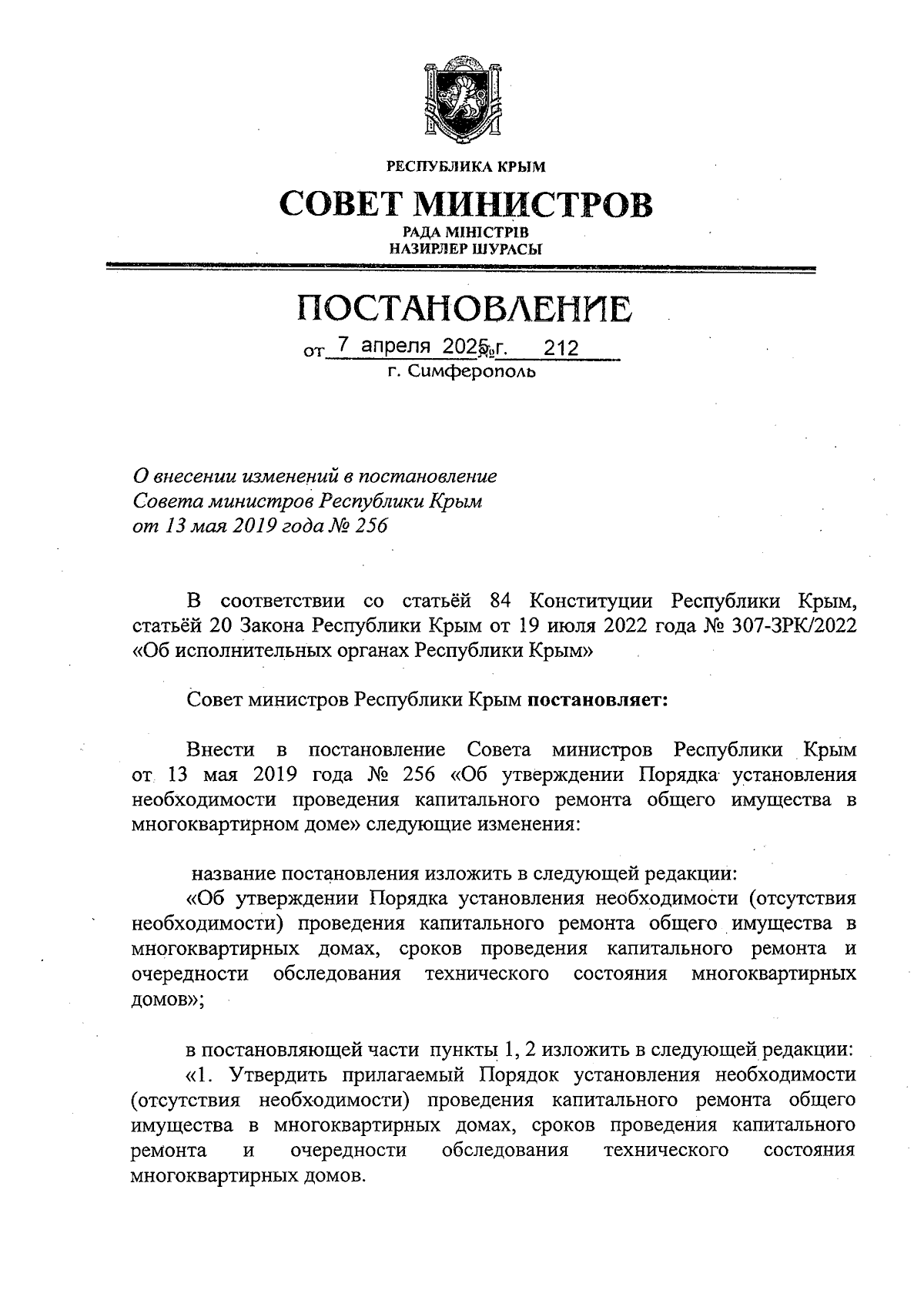 РЕСПУБЛИКА КРЫМ

СОВЕТ МИНИСТРОВ

РАДА МІНІСТРІВ
НАЗИРЛЕР ШУРАСЫ

ПОСТАНОВЛЕНИЕ

от 7 апреля 2025 г. № 212

г. Симферополь

О внесении изменений в постановление Совета министров Республики Крым от 13 мая 2019 года № 256

В соответствии со статьёй 84 Конституции Республики Крым, статьёй 20 Закона Республики Крым от 19 июля 2022 года № 307-ЗРК/2022 «Об исполнительных органах Республики Крым»

Совет министров Республики Крым постановляет:

Внести в постановление Совета министров Республики Крым от 13 мая 2019 года № 256 «Об утверждении Порядка установления необходимости проведения капитального ремонта общего имущества в многоквартирном доме» следующие изменения:

название постановления изложить в следующей редакции:
«Об утверждении Порядка установления необходимости (отсутствия необходимости) проведения капитального ремонта общего имущества в многоквартирных домах, сроков проведения капитального ремонта и очередности обследования технического состояния многоквартирных домов»;

в постановляющей части пункты 1, 2 изложить в следующей редакции:
«1. Утвердить прилагаемый Порядок установления необходимости (отсутствия необходимости) проведения капитального ремонта общего имущества в многоквартирных домах, сроков проведения капитального ремонта и очередности обследования технического состояния многоквартирных домов.